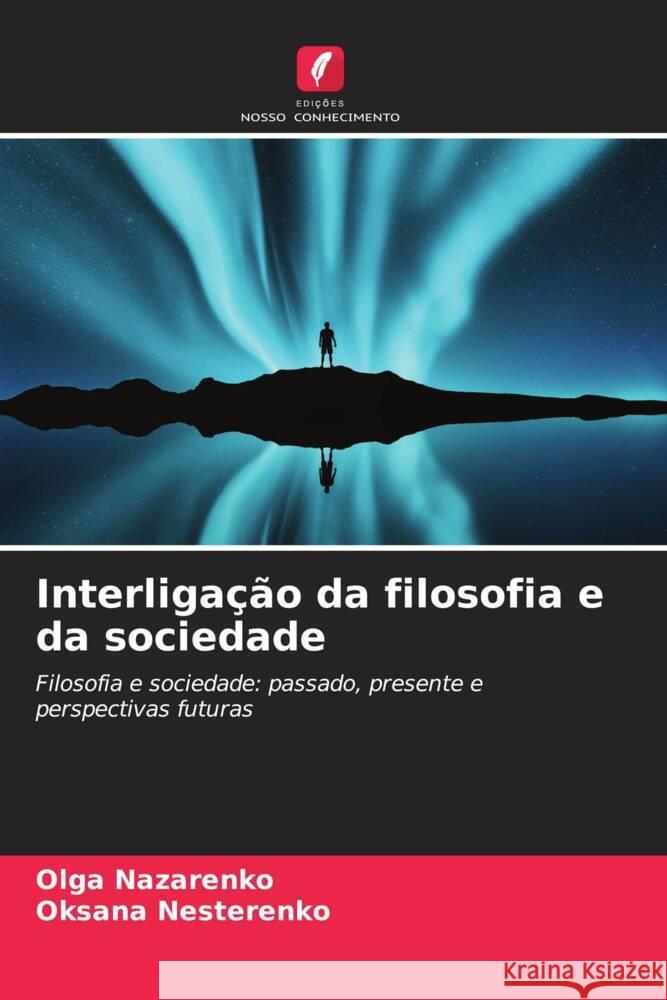 EDIÇÕES
NOSSO CONHECIMENTO

Interligação da filosofia e da sociedade

Filosofia e sociedade: passado, presente e perspectivas futuras

Olga Nazarenko
Oksana Nesterenko